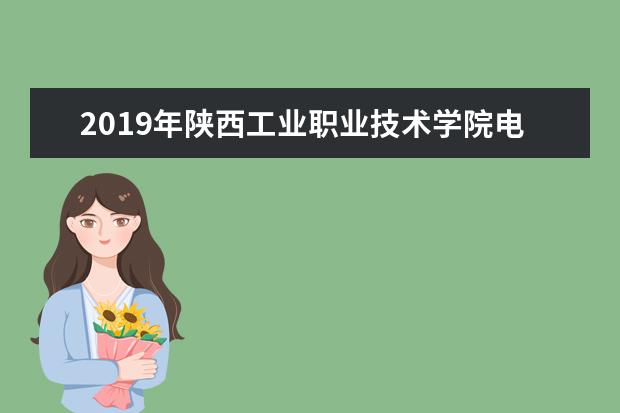 2019年陕西工业职业技术学院电